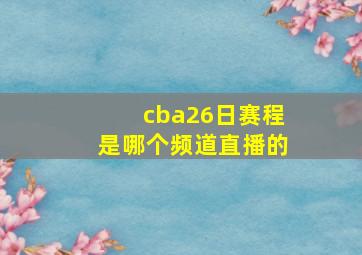 cba26日赛程
是哪个频道直播的